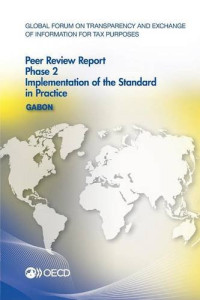 GLOBAL FORUM ON TRANSPARENCY AND EXCHANGE OF INFORMATION FOR TAX PURPOSES

Peer Review Report
Phase 2
Implementation of the Standard in Practice

GABON

OECD